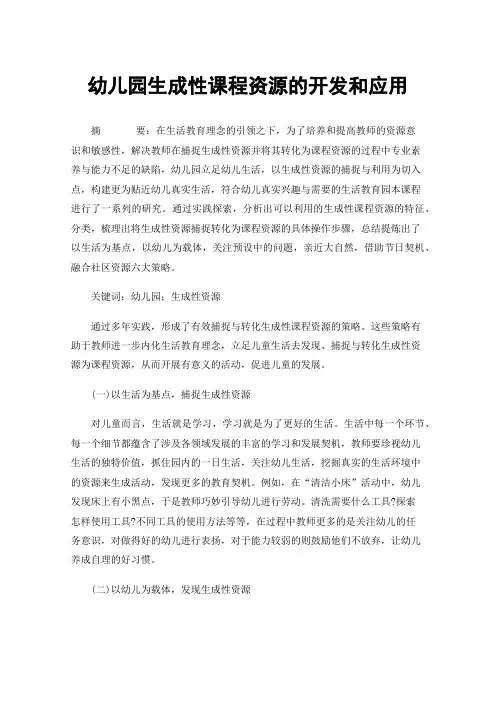 幼儿园生成性课程资源的开发和应用

摘　　要：在生活教育理念的引领之下，为了培养和提高教师的资源意识和敏感性，解决教师在捕捉生成性资源并将其转化为课程资源的过程中专业素养与能力不足的缺陷，幼儿园立足幼儿生活，以生成性资源的捕捉与利用为切入点，构建更为贴近幼儿真实生活，符合幼儿真实兴趣与需要的生活教育园本课程进行了一系列的研究。通过实践探索，分析出可以利用的生成性课程资源的特征、分类，梳理出将生成性资源捕捉转化为课程资源的具体操作步骤，总结提炼出了以生活为基点，以幼儿为载体，关注预设中的问题，亲近大自然，借助节日契机、融合社区资源六大策略。

关键词：幼儿园；生成性资源

通过多年实践，形成了有效捕捉与转化生成性课程资源的策略。这些策略有助于教师进一步内化生活教育理念，立足儿童生活去发现、捕捉与转化生成性资源为课程资源，从而开展有意义的活动，促进儿童的发展。

(一)以生活为基点，捕捉生成性资源

对儿童而言，生活就是学习，学习就是为了更好的生活。生活中每一个环节、每一个细节都蕴含了涉及各领域发展的丰富的学习和发展契机，教师要珍视幼儿生活的独特价值，抓住园内的一日生活，关注幼儿生活，挖掘真实的生活环境中的资源来生成活动，发现更多的教育契机。例如，在“清洁小床”活动中，幼儿发现床上有小黑点，于是教师巧妙引导幼儿进行劳动。清洗需要什么工具?探索怎样使用工具?不同工具的使用方法等等，在过程中教师更多的是关注幼儿的任务意识，对做得好的幼儿进行表扬，对于能力较弱的则鼓励他们不放弃，让幼儿养成自理的好习惯。

(二)以幼儿为载体，发现生成性资源